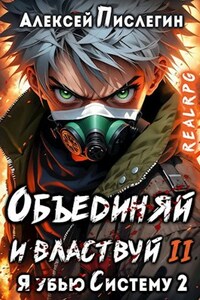 Алексей Пислегин

REALRPG

Объединяй и властвуй II

Я убью Систему 2